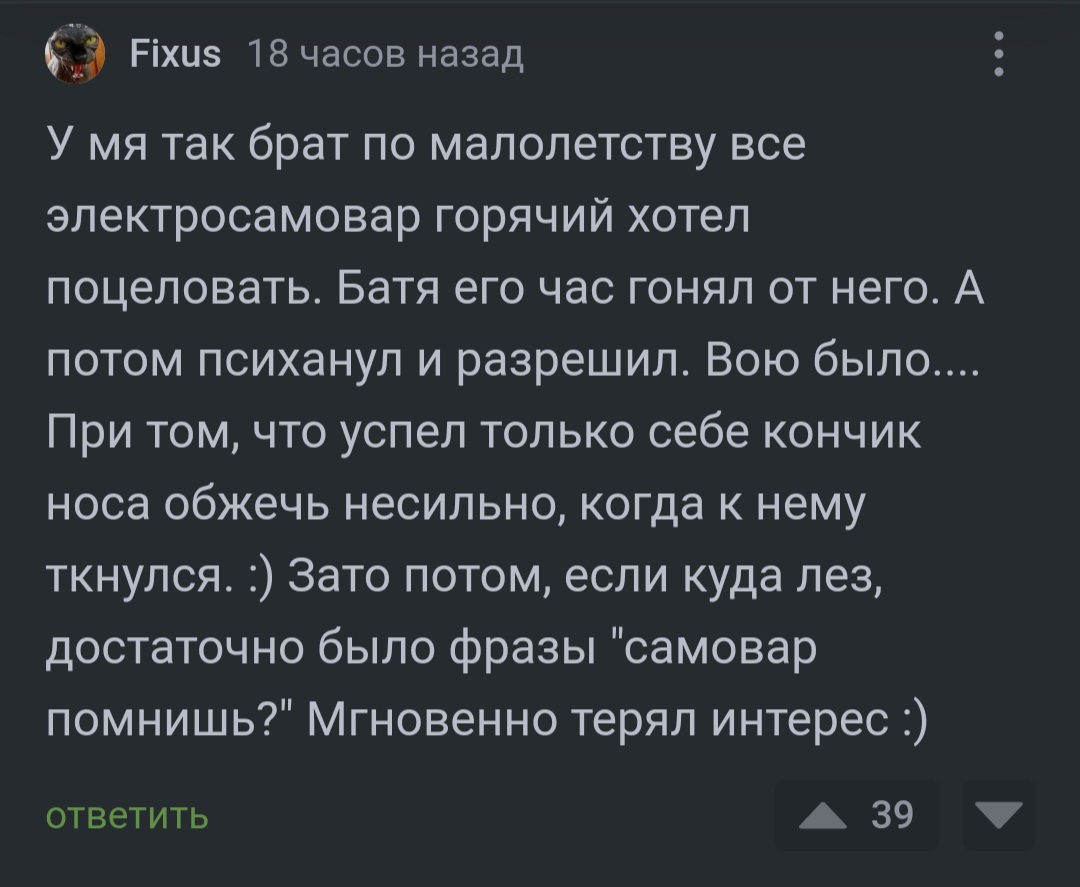 Fixus 18 часов назад

У мя так брат по малолетству все электросамовар горячий хотел поцеловать. Батя его час гонял от него. А потом психанул и разрешил. Вою было.... При том, что успел только себе кончик носа обжечь несильно, когда к нему ткнулся. :) Зато потом, если куда лез, достаточно было фразы "самовар помнишь?" Мгновенно терял интерес :)

ответить

39